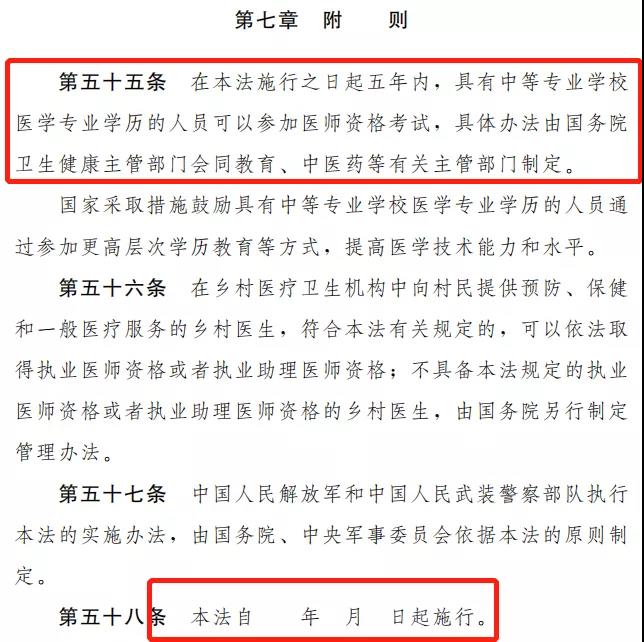 第七章　附　　则

第五十五条　在本法施行之日起五年内，具有中等专业学校医学专业学历的人员可以参加医师资格考试，具体办法由国务院卫生健康主管部门会同教育、中医药等有关主管部门制定。

国家采取措施鼓励具有中等专业学校医学专业学历的人员通过参加更高层次学历教育等方式，提高医学技术能力和水平。

第五十六条　在乡村医疗卫生机构中向村民提供预防、保健和一般医疗服务的乡村医生，符合本法有关规定的，可以依法取得执业医师资格或者执业助理医师资格；不具备本法规定的执业医师资格或者执业助理医师资格的乡村医生，由国务院另行制定管理办法。

第五十七条　中国人民解放军和中国人民武装警察部队执行本法的实施办法，由国务院、中央军事委员会依据本法的原则制定。

第五十八条　本法自　　年　月　日起施行。